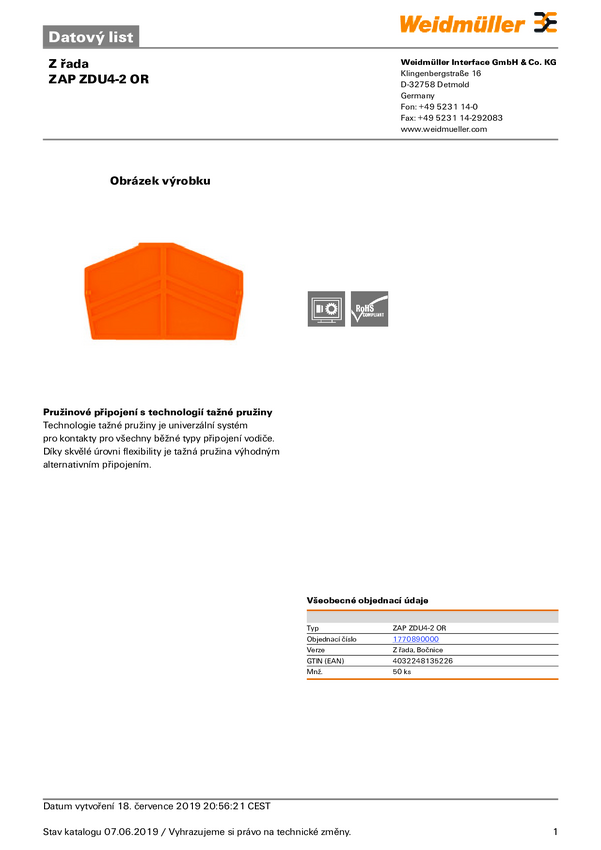 Datový list

Weidmüller

Z řada
ZAP ZDU4-2 OR

Weidmüller Interface GmbH & Co. KG
Klingenbergstraße 16
D-32758 Detmold
Germany
Fon: +49 5231 14-0
Fax: +49 5231 14-292083
www.weidmueller.com

Obrázek výrobku

RoHS COMPLIANT

Pružinové připojení s technologií tažné pružiny
Technologie tažné pružiny je univerzální systém pro kontakty pro všechny běžné typy připojení vodiče. Díky skvělé úrovni flexibility je tažná pružina výhodným alternativním připojením.

Všeobecné objednací údaje

| | |
|---|---|
| Typ | ZAP ZDU4-2 OR |
| Objednací číslo | 1770890000 |
| Verze | Z řada, Bočnice |
| GTIN (EAN) | 4032248135226 |
| Mnž. | 50 ks |

Datum vytvoření 18. července 2019 20:56:21 CEST

Stav katalogu 07.06.2019 / Vyhrazujeme si právo na technické změny.

1